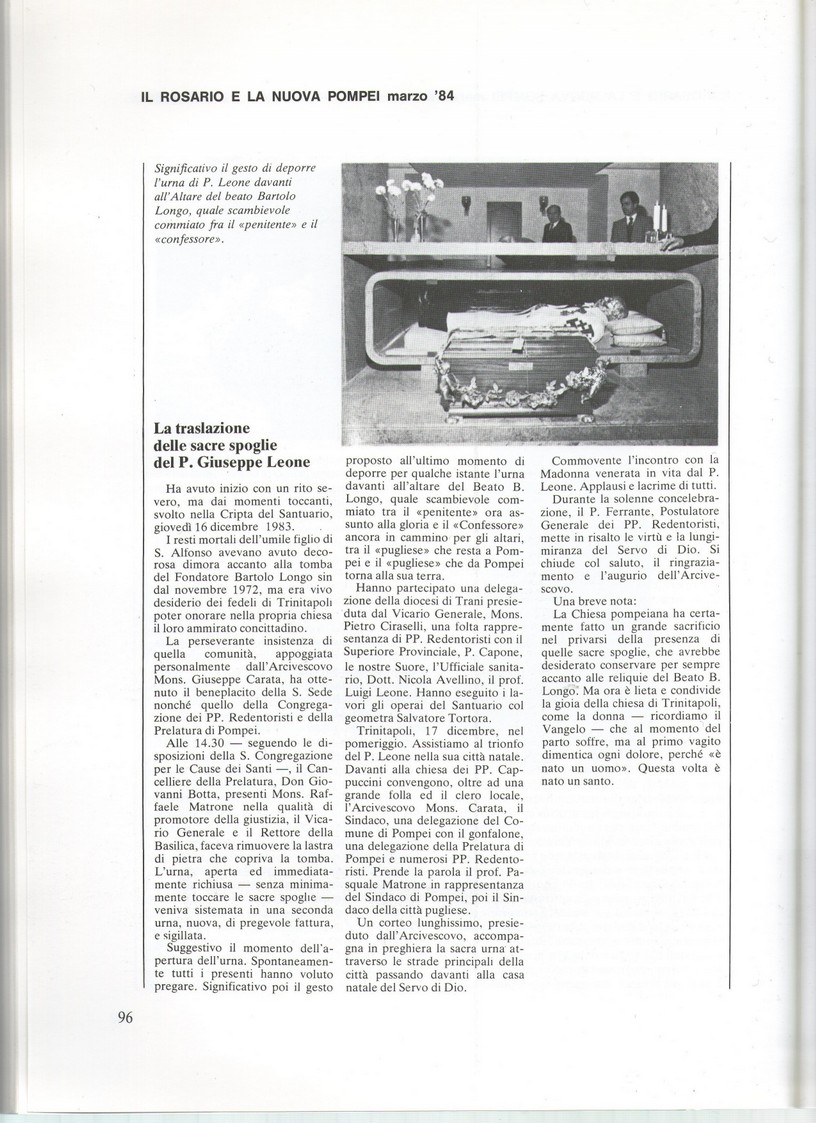 IL ROSARIO E LA NUOVA POMPEI marzo '84

Significativo il gesto di deporre l'urna di P. Leone davanti all'Altare del beato Bartolo Longo, quale scambievole commiato fra il «penitente» e il «confessore».

La traslazione delle sacre spoglie del P. Giuseppe Leone

Ha avuto inizio con un rito severo, ma dai momenti toccanti, svolto nella Cripta del Santuario, giovedì 16 dicembre 1983.

I resti mortali dell'umile figlio di S. Alfonso avevano avuto decorosa dimora accanto alla tomba del Fondatore Bartolo Longo sin dal novembre 1972, ma era vivo desiderio dei fedeli di Trinitapoli poter onorare nella propria chiesa il loro ammirato concittadino.

La perseverante insistenza di quella comunità, appoggiata personalmente dall'Arcivescovo Mons. Giuseppe Carata, ha ottenuto il beneplacito della S. Sede nonché quello della Congregazione dei PP. Redentoristi e della Prelatura di Pompei.

Alle 14.30 — seguendo le disposizioni della S. Congregazione per le Cause dei Santi —, il Cancelliere della Prelatura, Don Giovanni Botta, presenti Mons. Raffaele Matrone nella qualità di promotore della giustizia, il Vicario Generale e il Rettore della Basilica, faceva rimuovere la lastra di pietra che copriva la tomba. L'urna, aperta ed immediatamente richiusa — senza minimamente toccare le sacre spoglie — veniva sistemata in una seconda urna, nuova, di pregevole fattura, e sigillata.

Suggestivo il momento dell'apertura dell'urna. Spontaneamente tutti i presenti hanno voluto pregare. Significativo poi il gesto proposto all'ultimo momento di deporre per qualche istante l'urna davanti all'altare del Beato B. Longo, quale scambievole commiato tra il «penitente» ora assunto alla gloria e il «Confessore» ancora in cammino per gli altari, tra il «pugliese» che resta a Pompei e il «pugliese» che da Pompei torna alla sua terra.

Hanno partecipato una delegazione della diocesi di Trani presieduta dal Vicario Generale, Mons. Pietro Ciraselli, una folta rappresentanza di PP. Redentoristi con il Superiore Provinciale, P. Capone, le nostre Suore, l'Ufficiale sanitario, Dott. Nicola Avellino, il prof. Luigi Leone. Hanno eseguito i lavori gli operai del Santuario col geometra Salvatore Tortora.

Trinitapoli, 17 dicembre, nel pomeriggio. Assistiamo al trionfo del P. Leone nella sua città natale. Davanti alla chiesa dei PP. Cappuccini convengono, oltre ad una grande folla ed il clero locale, l'Arcivescovo Mons. Carata, il Sindaco, una delegazione del Comune di Pompei con il gonfalone, una delegazione della Prelatura di Pompei e numerosi PP. Redentoristi. Prende la parola il prof. Pasquale Matrone in rappresentanza del Sindaco di Pompei, poi il Sindaco della città pugliese.

Un corteo lunghissimo, presieduto dall'Arcivescovo, accompagna in preghiera la sacra urna attraverso le strade principali della città passando davanti alla casa natale del Servo di Dio.

Commovente l'incontro con la Madonna venerata in vita dal P. Leone. Applausi e lacrime di tutti.

Durante la solenne concelebrazione, il P. Ferrante, Postulatore Generale dei PP. Redentoristi, mette in risalto le virtù e la lungimiranza del Servo di Dio. Si chiude col saluto, il ringraziamento e l'augurio dell'Arcivescovo.

Una breve nota:

La Chiesa pompeiana ha certamente fatto un grande sacrificio nel privarsi della presenza di quelle sacre spoglie, che avrebbe desiderato conservare per sempre accanto alle reliquie del Beato B. Longo. Ma ora è lieta e condivide la gioia della chiesa di Trinitapoli, come la donna — ricordiamo il Vangelo — che al momento del parto soffre, ma al primo vagito dimentica ogni dolore, perché «è nato un uomo». Questa volta è nato un santo.

96